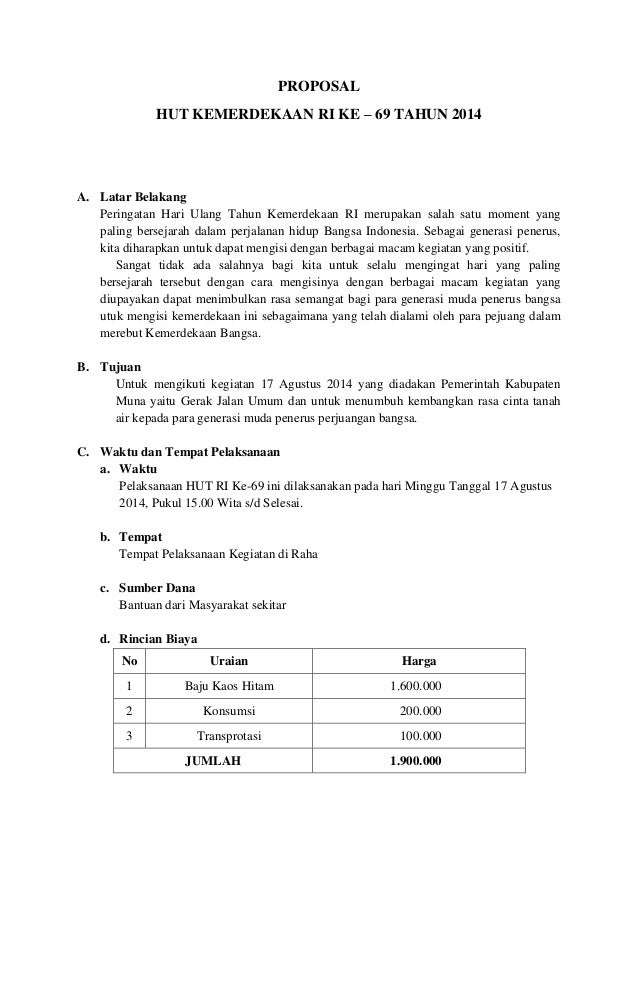 PROPOSAL

HUT KEMERDEKAAN RI KE – 69 TAHUN 2014

A. Latar Belakang

Peringatan Hari Ulang Tahun Kemerdekaan RI merupakan salah satu moment yang paling bersejarah dalam perjalanan hidup Bangsa Indonesia. Sebagai generasi penerus, kita diharapkan untuk dapat mengisi dengan berbagai macam kegiatan yang positif.

Sangat tidak ada salahnya bagi kita untuk selalu mengingat hari yang paling bersejarah tersebut dengan cara mengisinya dengan berbagai macam kegiatan yang diupayakan dapat menimbulkan rasa semangat bagi para generasi muda penerus bangsa utuk mengisi kemerdekaan ini sebagaimana yang telah dialami oleh para pejuang dalam merebut Kemerdekaan Bangsa.

B. Tujuan

Untuk mengikuti kegiatan 17 Agustus 2014 yang diadakan Pemerintah Kabupaten Muna yaitu Gerak Jalan Umum dan untuk menumbuh kembangkan rasa cinta tanah air kepada para generasi muda penerus perjuangan bangsa.

C. Waktu dan Tempat Pelaksanaan

a. Waktu

Pelaksanaan HUT RI Ke-69 ini dilaksanakan pada hari Minggu Tanggal 17 Agustus 2014, Pukul 15.00 Wita s/d Selesai.

b. Tempat

Tempat Pelaksanaan Kegiatan di Raha

c. Sumber Dana

Bantuan dari Masyarakat sekitar

d. Rincian Biaya

| No | Uraian | Harga |
|---|---|---|
| 1 | Baju Kaos Hitam | 1.600.000 |
| 2 | Konsumsi | 200.000 |
| 3 | Transprotasi | 100.000 |
| JUMLAH | | 1.900.000 |